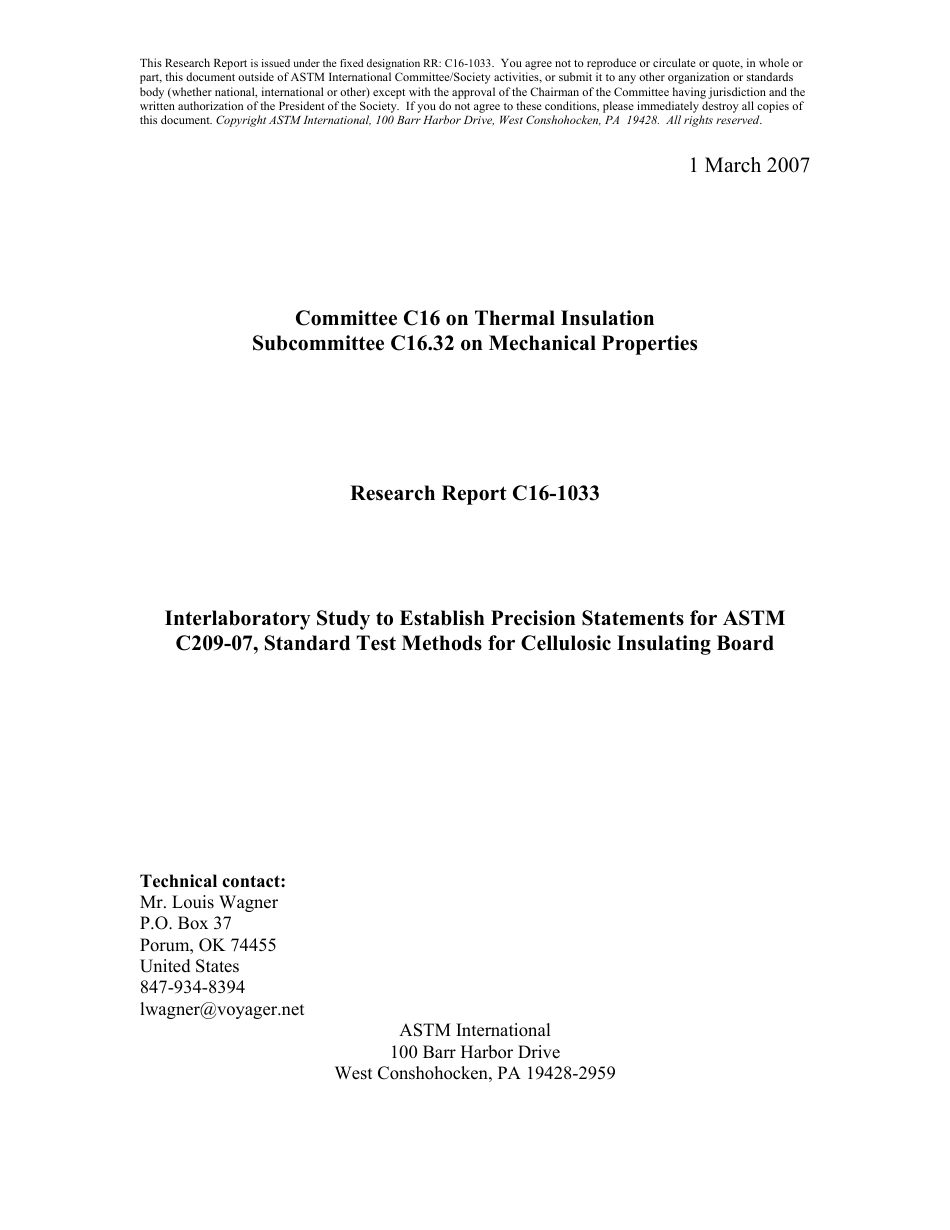 This Research Report is issued under the fixed designation RR: C16-1033. You agree not to reproduce or circulate or quote, in whole or part, this document outside of ASTM International Committee/Society activities, or submit it to any other organization or standards body (whether national, international or other) except with the approval of the Chairman of the Committee having jurisdiction and the written authorization of the President of the Society. If you do not agree to these conditions, please immediately destroy all copies of this document. Copyright ASTM International, 100 Barr Harbor Drive, West Conshohocken, PA 19428. All rights reserved.

1 March 2007

Committee C16 on Thermal Insulation
Subcommittee C16.32 on Mechanical Properties

Research Report C16-1033

Interlaboratory Study to Establish Precision Statements for ASTM C209-07, Standard Test Methods for Cellulosic Insulating Board

Technical contact:
Mr. Louis Wagner
P.O. Box 37
Porum, OK 74455
United States
847-934-8394
lwagner@voyager.net

ASTM International
100 Barr Harbor Drive
West Conshohocken, PA 19428-2959